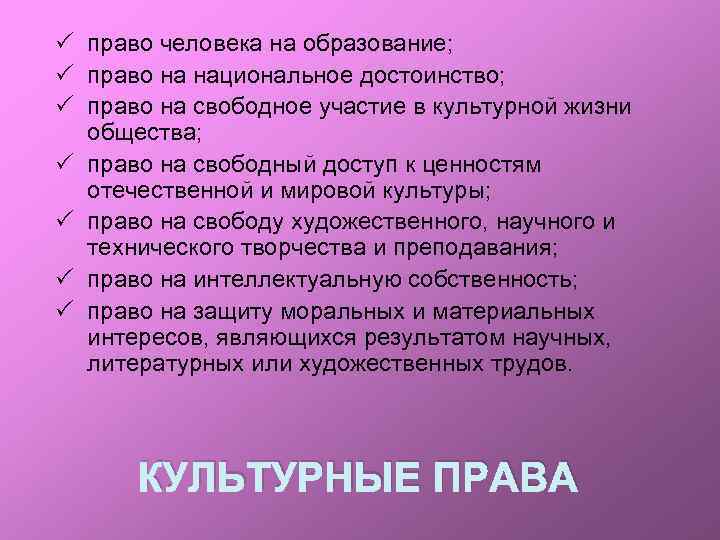 ✓ право человека на образование;
✓ право на национальное достоинство;
✓ право на свободное участие в культурной жизни общества;
✓ право на свободный доступ к ценностям отечественной и мировой культуры;
✓ право на свободу художественного, научного и технического творчества и преподавания;
✓ право на интеллектуальную собственность;
✓ право на защиту моральных и материальных интересов, являющихся результатом научных, литературных или художественных трудов.

КУЛЬТУРНЫЕ ПРАВА